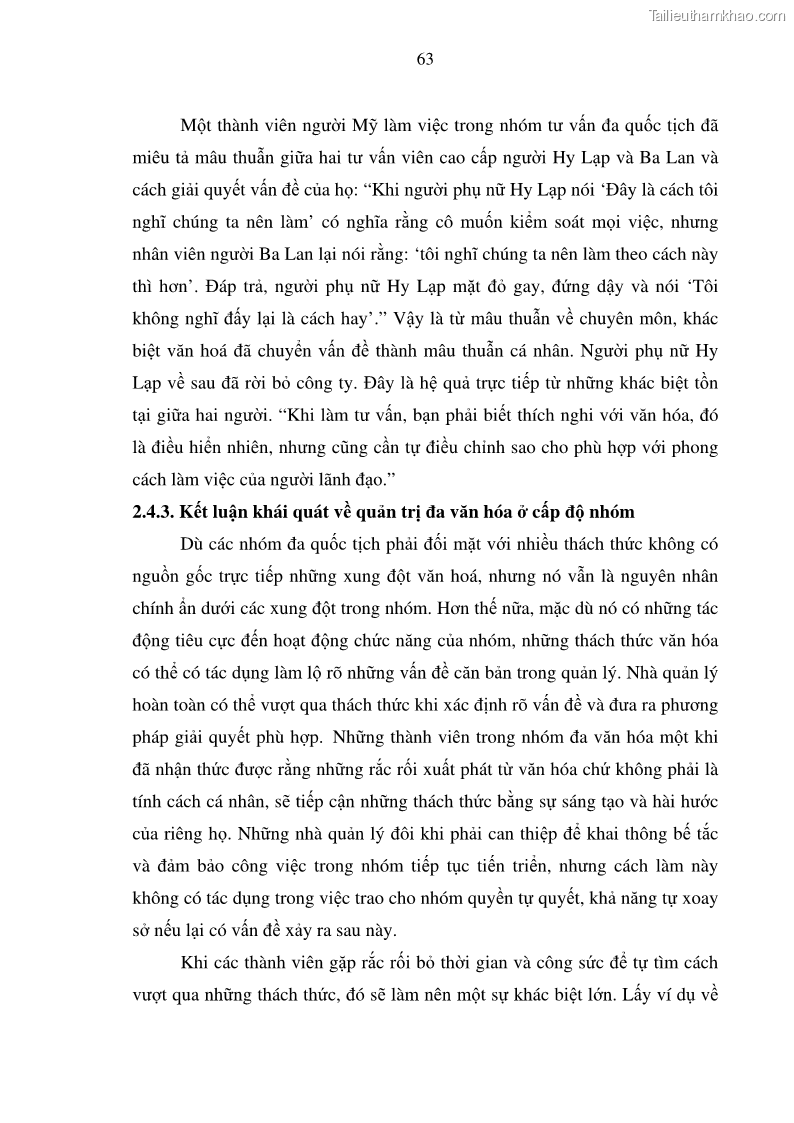 Tailieuthamkhao.com

63

Một thành viên người Mỹ làm việc trong nhóm tư vấn đa quốc tịch đã miêu tả mâu thuẫn giữa hai tư vấn viên cao cấp người Hy Lạp và Ba Lan và cách giải quyết vấn đề của họ: “Khi người phụ nữ Hy Lạp nói ‘Đây là cách tôi nghĩ chúng ta nên làm’ có nghĩa rằng cô muốn kiểm soát mọi việc, nhưng nhân viên người Ba Lan lại nói rằng: ‘tôi nghĩ chúng ta nên làm theo cách này thì hơn’. Đáp trả, người phụ nữ Hy Lạp mặt đỏ gay, đứng dậy và nói ‘Tôi không nghĩ đấy lại là cách hay’.” Vậy là từ mâu thuẫn về chuyên môn, khác biệt văn hoá đã chuyển vấn đề thành mâu thuẫn cá nhân. Người phụ nữ Hy Lạp về sau đã rời bỏ công ty. Đây là hệ quả trực tiếp từ những khác biệt tồn tại giữa hai người. “Khi làm tư vấn, bạn phải biết thích nghi với văn hóa, đó là điều hiển nhiên, nhưng cũng cần tự điều chỉnh sao cho phù hợp với phong cách làm việc của người lãnh đạo.”

2.4.3. Kết luận khái quát về quản trị đa văn hóa ở cấp độ nhóm

Dù các nhóm đa quốc tịch phải đối mặt với nhiều thách thức không có nguồn gốc trực tiếp những xung đột văn hoá, nhưng nó vẫn là nguyên nhân chính ẩn dưới các xung đột trong nhóm. Hơn thế nữa, mặc dù nó có những tác động tiêu cực đến hoạt động chức năng của nhóm, những thách thức văn hóa có thể có tác dụng làm lộ rõ những vấn đề căn bản trong quản lý. Nhà quản lý hoàn toàn có thể vượt qua thách thức khi xác định rõ vấn đề và đưa ra phương pháp giải quyết phù hợp. Những thành viên trong nhóm đa văn hóa một khi đã nhận thức được rằng những rắc rối xuất phát từ văn hóa chứ không phải là tính cách cá nhân, sẽ tiếp cận những thách thức bằng sự sáng tạo và hài hước của riêng họ. Những nhà quản lý đôi khi phải can thiệp để khai thông bế tắc và đảm bảo công việc trong nhóm tiếp tục tiến triển, nhưng cách làm này không có tác dụng trong việc trao cho nhóm quyền tự quyết, khả năng tự xoay sở nếu lại có vấn đề xảy ra sau này.

Khi các thành viên gặp rắc rối bỏ thời gian và công sức để tự tìm cách vượt qua những thách thức, đó sẽ làm nên một sự khác biệt lớn. Lấy ví dụ về